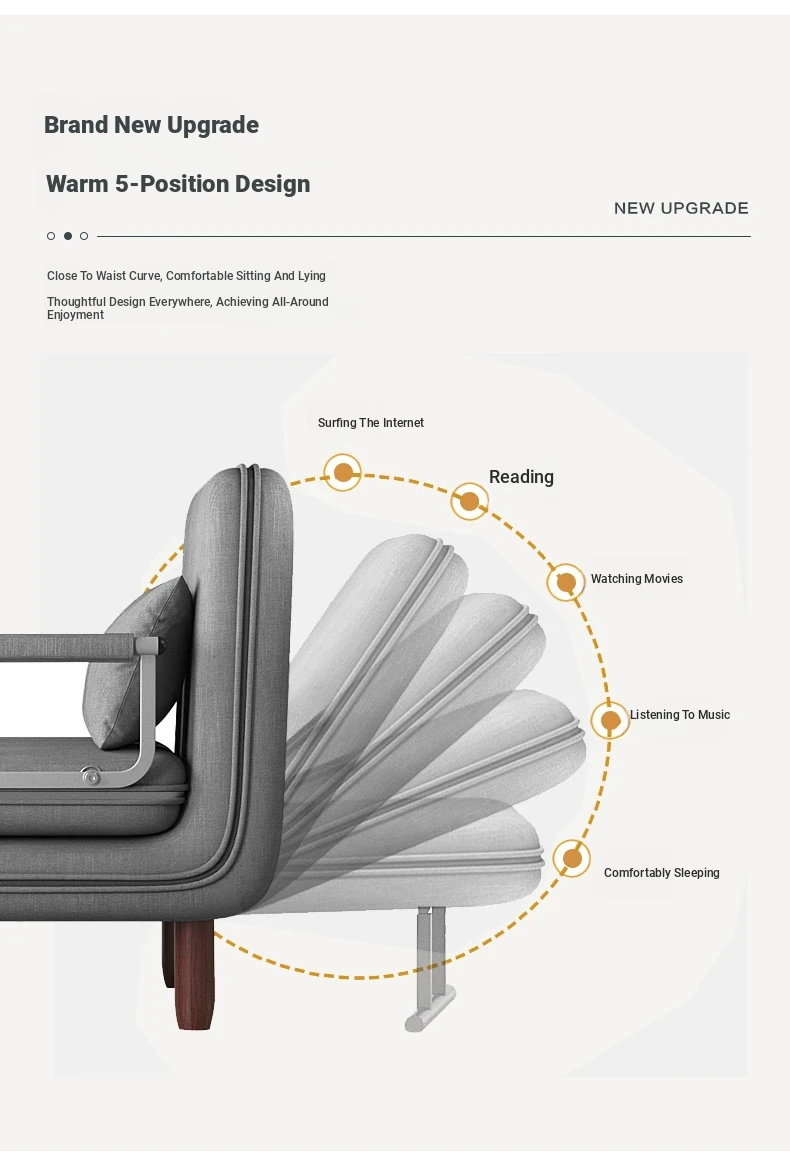 Brand New Upgrade

Warm 5-Position Design

NEW UPGRADE

Close To Waist Curve, Comfortable Sitting And Lying

Thoughtful Design Everywhere, Achieving All-Around Enjoyment

Surfing The Internet

Reading

Watching Movies

Listening To Music

Comfortably Sleeping